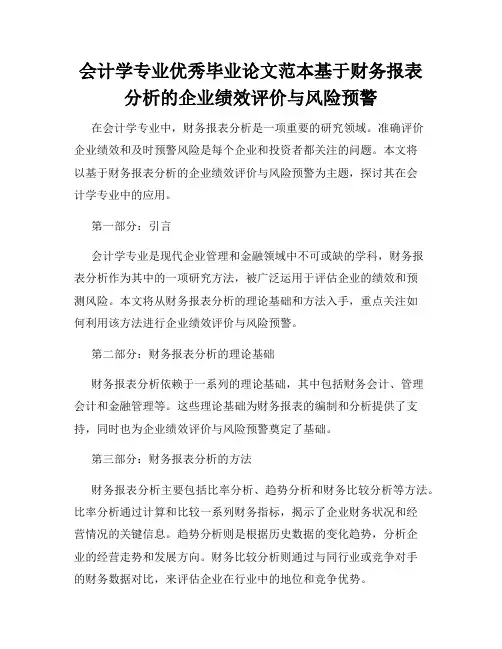 会计学专业优秀毕业论文范本基于财务报表分析的企业绩效评价与风险预警

在会计学专业中，财务报表分析是一项重要的研究领域。准确评价企业绩效和及时预警风险是每个企业和投资者都关注的问题。本文将以基于财务报表分析的企业绩效评价与风险预警为主题，探讨其在会计学专业中的应用。

第一部分：引言

会计学专业是现代企业管理和金融领域中不可或缺的学科，财务报表分析作为其中的一项研究方法，被广泛运用于评估企业的绩效和预测风险。本文将从财务报表分析的理论基础和方法入手，重点关注如何利用该方法进行企业绩效评价与风险预警。

第二部分：财务报表分析的理论基础

财务报表分析依赖于一系列的理论基础，其中包括财务会计、管理会计和金融管理等。这些理论基础为财务报表的编制和分析提供了支持，同时也为企业绩效评价与风险预警奠定了基础。

第三部分：财务报表分析的方法

财务报表分析主要包括比率分析、趋势分析和财务比较分析等方法。比率分析通过计算和比较一系列财务指标，揭示了企业财务状况和经营情况的关键信息。趋势分析则是根据历史数据的变化趋势，分析企业的经营走势和发展方向。财务比较分析则通过与同行业或竞争对手的财务数据对比，来评估企业在行业中的地位和竞争优势。